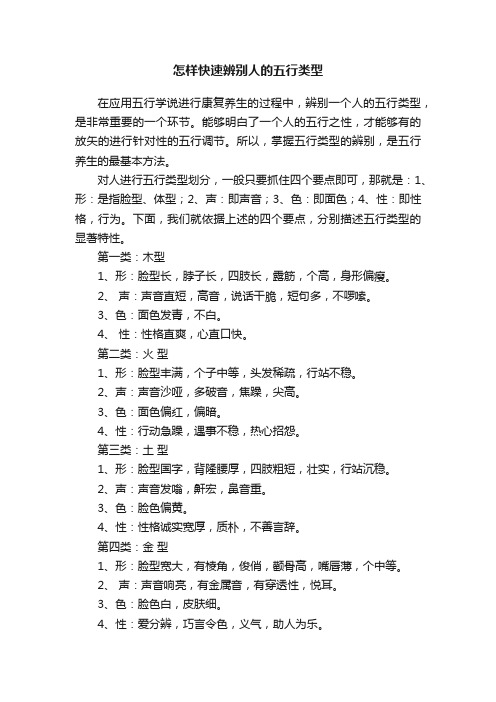 怎样快速辨别人的五行类型

在应用五行学说进行康复养生的过程中，辨别一个人的五行类型，是非常重要的一个环节。能够明白了一个人的五行之性，才能够有的放矢的进行针对性的五行调节。所以，掌握五行类型的辨别，是五行养生的最基本方法。

对人进行五行类型划分，一般只要抓住四个要点即可，那就是：1、形：是指脸型、体型；2、声：即声音；3、色：即面色；4、性：即性格，行为。下面，我们就依据上述的四个要点，分别描述五行类型的显著特性。

第一类：木型
1、形：脸型长，脖子长，四肢长，露筋，个高，身形偏瘦。
2、 声：声音直短，高音，说话干脆，短句多，不啰嗦。
3、色：面色发青，不白。
4、 性：性格直爽，心直口快。
第二类：火 型
1、形：脸型丰满，个子中等，头发稀疏，行站不稳。
2、声：声音沙哑，多破音，焦躁，尖高。
3、色：面色偏红，偏暗。
4、性：行动急躁，遇事不稳，热心招怨。
第三类：土 型
1、形：脸型国字，背隆腰厚，四肢粗短，壮实，行站沉稳。
2、声：声音发嗡，鼾宏，鼻音重。
3、色：脸色偏黄。
4、性：性格诚实宽厚，质朴，不善言辞。
第四类：金 型
1、形：脸型宽大，有棱角，俊俏，颧骨高，嘴唇薄，个中等。
2、 声：声音响亮，有金属音，有穿透性，悦耳。
3、色：脸色白，皮肤细。
4、性：爱分辨，巧言令色，义气，助人为乐。